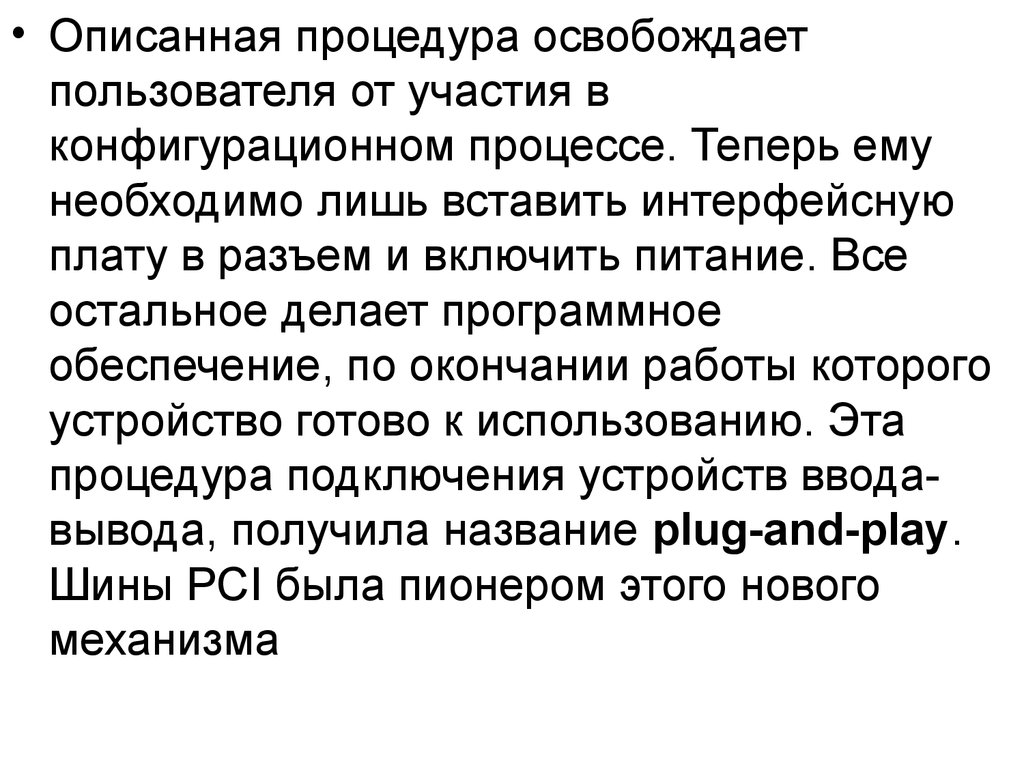 • Описанная процедура освобождает пользователя от участия в конфигурационном процессе. Теперь ему необходимо лишь вставить интерфейсную плату в разъем и включить питание. Все остальное делает программное обеспечение, по окончании работы которого устройство готово к использованию. Эта процедура подключения устройств ввода-вывода, получила название plug-and-play. Шины PCI была пионером этого нового механизма